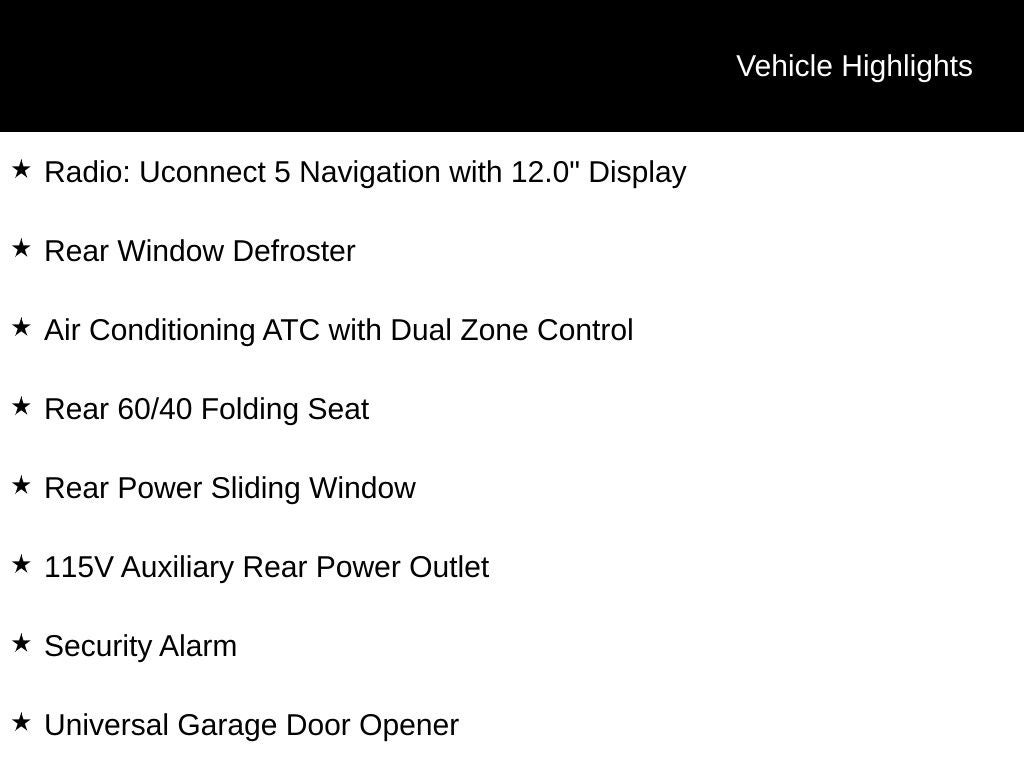 Vehicle Highlights

★ Radio: Uconnect 5 Navigation with 12.0" Display

★ Rear Window Defroster

★ Air Conditioning ATC with Dual Zone Control

★ Rear 60/40 Folding Seat

★ Rear Power Sliding Window

★ 115V Auxiliary Rear Power Outlet

★ Security Alarm

★ Universal Garage Door Opener